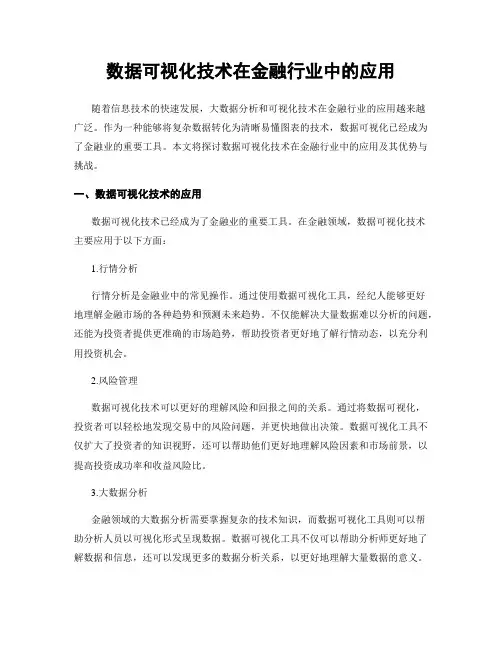 数据可视化技术在金融行业中的应用

随着信息技术的快速发展，大数据分析和可视化技术在金融行业的应用越来越广泛。作为一种能够将复杂数据转化为清晰易懂图表的技术，数据可视化已经成为了金融业的重要工具。本文将探讨数据可视化技术在金融行业中的应用及其优势与挑战。

一、数据可视化技术的应用

数据可视化技术已经成为了金融业的重要工具。在金融领域，数据可视化技术主要应用于以下方面：

1.行情分析

行情分析是金融业中的常见操作。通过使用数据可视化工具，经纪人能够更好地理解金融市场的各种趋势和预测未来趋势。不仅能解决大量数据难以分析的问题，还能为投资者提供更准确的市场趋势，帮助投资者更好地了解行情动态，以充分利用投资机会。

2.风险管理

数据可视化技术可以更好的理解风险和回报之间的关系。通过将数据可视化，投资者可以轻松地发现交易中的风险问题，并更快地做出决策。数据可视化工具不仅扩大了投资者的知识视野，还可以帮助他们更好地理解风险因素和市场前景，以提高投资成功率和收益风险比。

3.大数据分析

金融领域的大数据分析需要掌握复杂的技术知识，而数据可视化工具则可以帮助分析人员以可视化形式呈现数据。数据可视化工具不仅可以帮助分析师更好地了解数据和信息，还可以发现更多的数据分析关系，以更好地理解大量数据的意义。